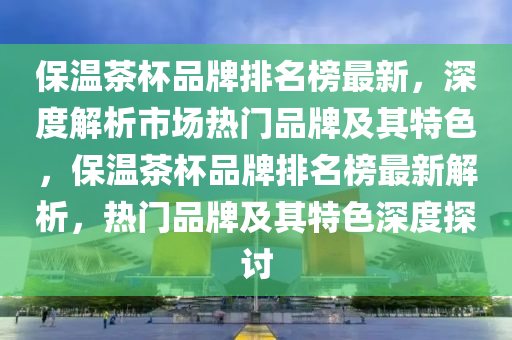 保温茶杯品牌排名榜最新，深度解析市场热门品牌及其特色，保温茶杯品牌排名榜最新解析，热门品牌及其特色深度探讨